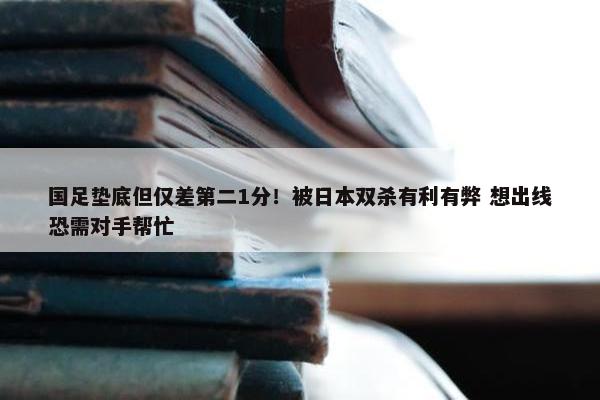 国足垫底但仅差第二1分！被日本双杀有利有弊 想出线恐需对手帮忙